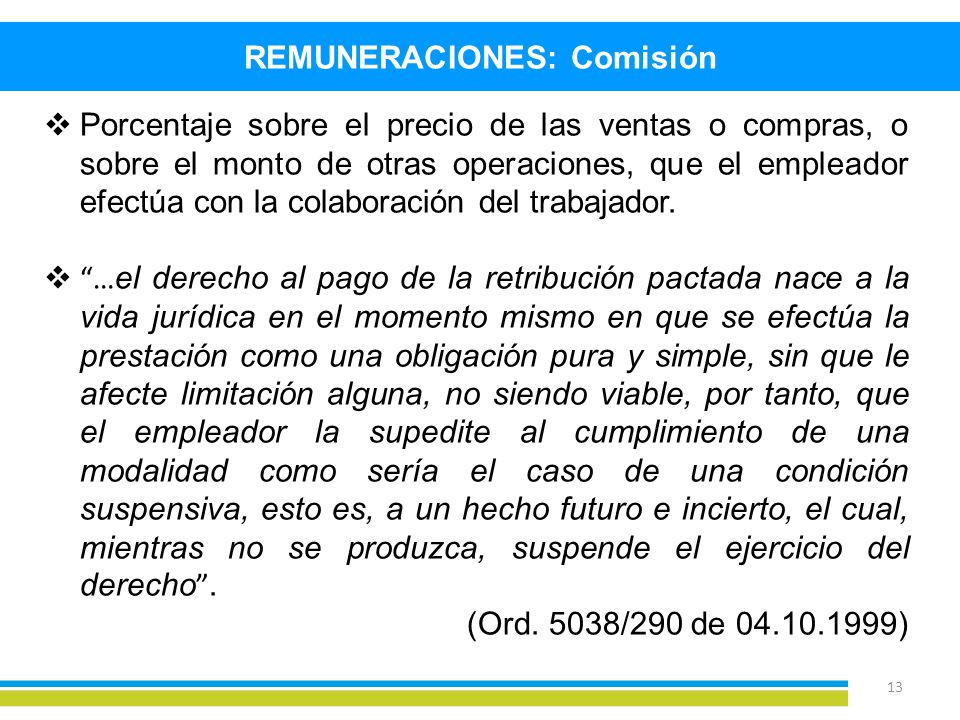 REMUNERACIONES: Comisión

❖ Porcentaje sobre el precio de las ventas o compras, o sobre el monto de otras operaciones, que el empleador efectúa con la colaboración del trabajador.

❖ "…el derecho al pago de la retribución pactada nace a la vida jurídica en el momento mismo en que se efectúa la prestación como una obligación pura y simple, sin que le afecte limitación alguna, no siendo viable, por tanto, que el empleador la supedite al cumplimiento de una modalidad como sería el caso de una condición suspensiva, esto es, a un hecho futuro e incierto, el cual, mientras no se produzca, suspende el ejercicio del derecho".

(Ord. 5038/290 de 04.10.1999)

13